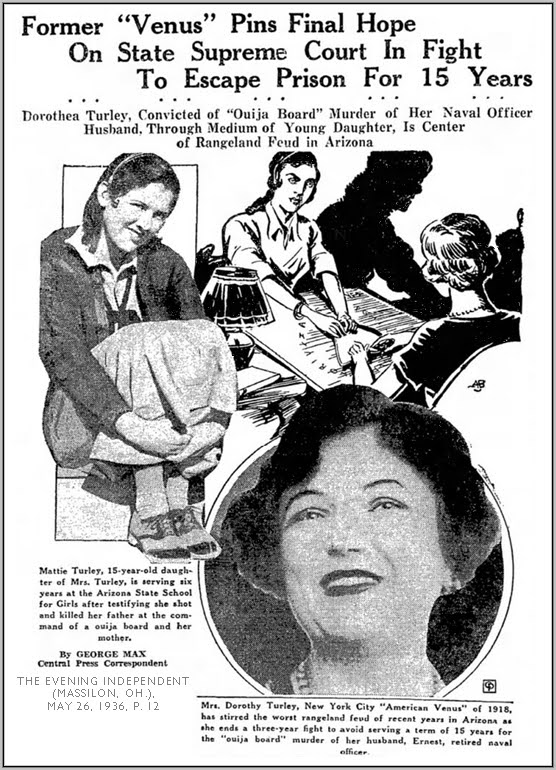 Former "Venus" Pins Final Hope On State Supreme Court In Fight To Escape Prison For 15 Years

Dorothea Turley, Convicted of "Ouija Board" Murder of Her Naval Officer Husband, Through Medium of Young Daughter, Is Center of Rangeland Feud in Arizona

Mattie Turley, 15-year-old daughter of Mrs. Turley, is serving six years at the Arizona State School for Girls after testifying she shot and killed her father at the command of a ouija board and her mother.

By GEORGE MAX
Central Press Correspondent

THE EVENING INDEPENDENT (MASSILON, OH.), MAY 26, 1936, P. 12

Mrs. Dorothy Turley, New York City "American Venus" of 1918, has stirred the worst rangeland feud of recent years in Arizona as she ends a three-year fight to avoid serving a term of 15 years for the "ouija board" murder of her husband, Ernest, retired naval officer.